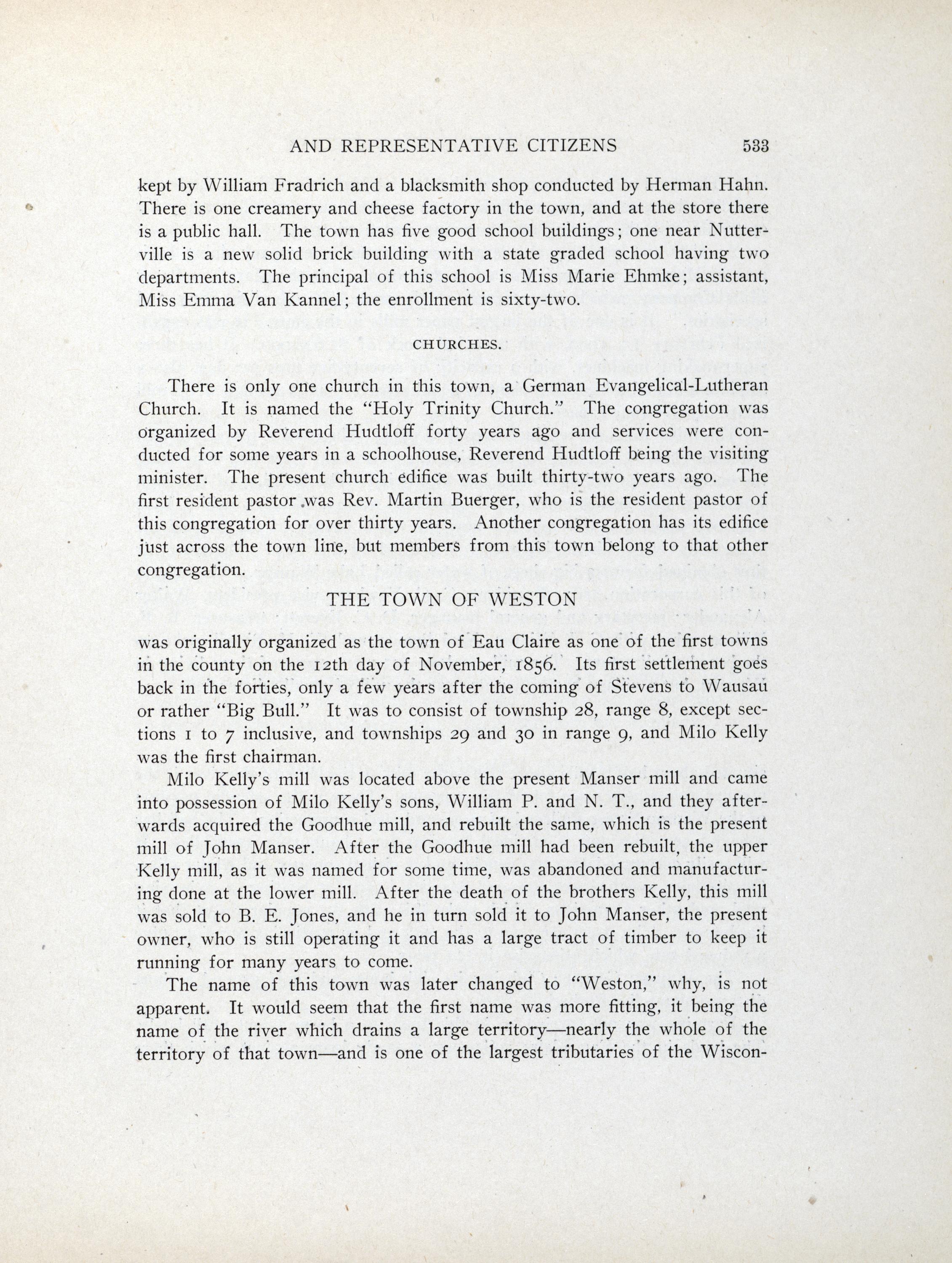 AND REPRESENTATIVE CITIZENS 533

kept by William Fradrich and a blacksmith shop conducted by Herman Hahn. There is one creamery and cheese factory in the town, and at the store there is a public hall. The town has five good school buildings; one near Nutterville is a new solid brick building with a state graded school having two departments. The principal of this school is Miss Marie Ehmke; assistant, Miss Emma Van Kannel; the enrollment is sixty-two.

CHURCHES.

There is only one church in this town, a German Evangelical-Lutheran Church. It is named the "Holy Trinity Church." The congregation was organized by Reverend Hudtloff forty years ago and services were conducted for some years in a schoolhouse, Reverend Hudtloff being the visiting minister. The present church edifice was built thirty-two years ago. The first resident pastor was Rev. Martin Buerger, who is the resident pastor of this congregation for over thirty years. Another congregation has its edifice just across the town line, but members from this town belong to that other congregation.

THE TOWN OF WESTON

was originally organized as the town of Eau Claire as one of the first towns in the county on the 12th day of November, 1856. Its first settlement goes back in the forties, only a few years after the coming of Stevens to Wausau or rather "Big Bull." It was to consist of township 28, range 8, except sections 1 to 7 inclusive, and townships 29 and 30 in range 9, and Milo Kelly was the first chairman.

Milo Kelly's mill was located above the present Manser mill and came into possession of Milo Kelly's sons, William P. and N. T., and they afterwards acquired the Goodhue mill, and rebuilt the same, which is the present mill of John Manser. After the Goodhue mill had been rebuilt, the upper Kelly mill, as it was named for some time, was abandoned and manufacturing done at the lower mill. After the death of the brothers Kelly, this mill was sold to B. E. Jones, and he in turn sold it to John Manser, the present owner, who is still operating it and has a large tract of timber to keep it running for many years to come.

The name of this town was later changed to "Weston," why, is not apparent. It would seem that the first name was more fitting, it being the name of the river which drains a large territory—nearly the whole of the territory of that town—and is one of the largest tributaries of the Wiscon-